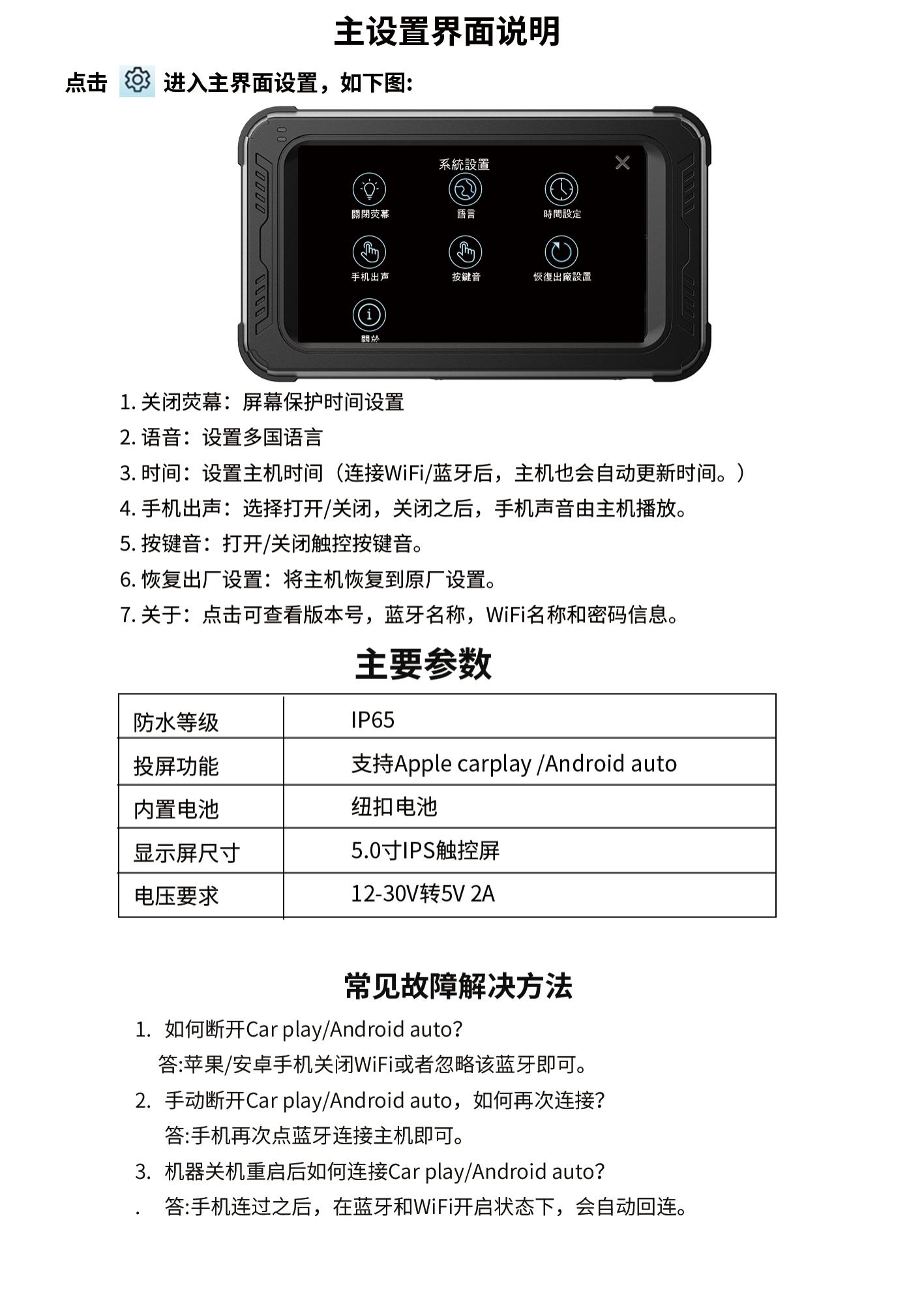 主设置界面说明

点击 进入主界面设置，如下图:

系統設置

關閉荧幕

語言

時間設定

手机出声

按鍵音

恢復出廠設置

關於

1. 关闭荧幕：屏幕保护时间设置
2. 语音：设置多国语言
3. 时间：设置主机时间（连接WiFi/蓝牙后，主机也会自动更新时间。）
4. 手机出声：选择打开/关闭，关闭之后，手机声音由主机播放。
5. 按键音：打开/关闭触控按键音。
6. 恢复出厂设置：将主机恢复到原厂设置。
7. 关于：点击可查看版本号，蓝牙名称，WiFi名称和密码信息。

主要参数

| 防水等级 | IP65 |
|---|---|
| 投屏功能 | 支持Apple carplay /Android auto |
| 内置电池 | 纽扣电池 |
| 显示屏尺寸 | 5.0寸IPS触控屏 |
| 电压要求 | 12-30V转5V 2A |

常见故障解决方法

1. 如何断开Car play/Android auto?
答:苹果/安卓手机关闭WiFi或者忽略该蓝牙即可。
2. 手动断开Car play/Android auto，如何再次连接?
答:手机再次点蓝牙连接主机即可。
3. 机器关机重启后如何连接Car play/Android auto?
. 答:手机连过之后，在蓝牙和WiFi开启状态下，会自动回连。